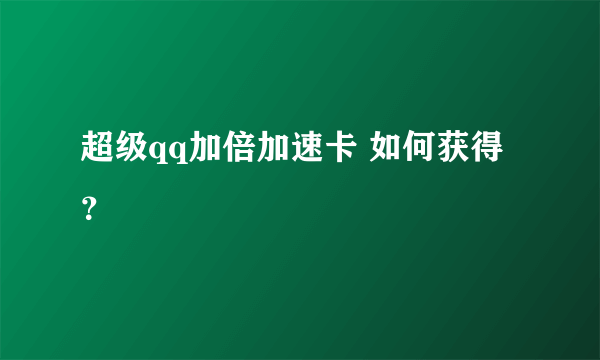 超级qq加倍加速卡 如何获得？